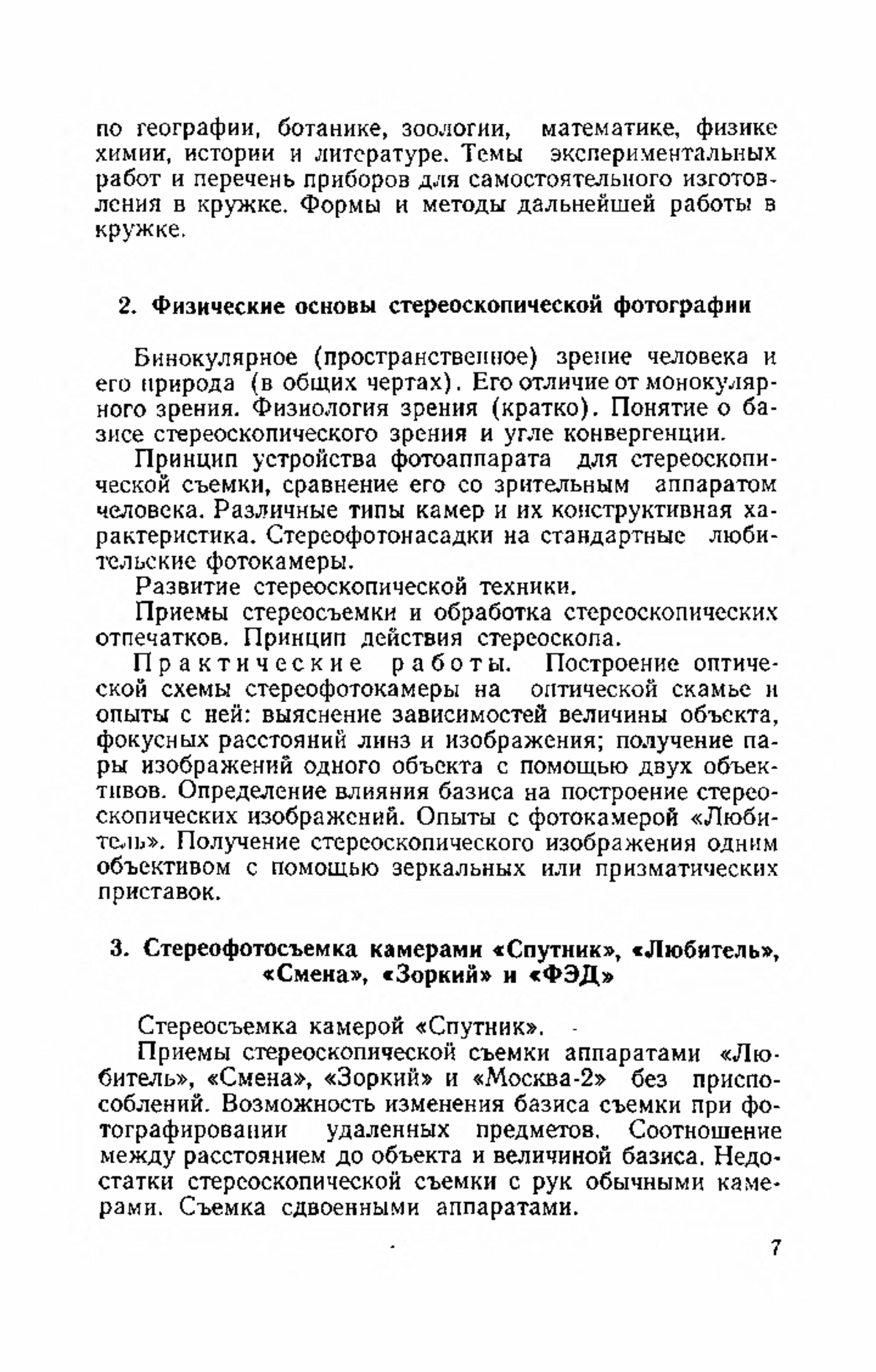 по географии, ботанике, зоологии, математике, физике химии, истории и литературе. Темы экспериментальных работ и перечень приборов для самостоятельного изготовления в кружке. Формы и методы дальнейшей работы в кружке.

2. Физические основы стереоскопической фотографии

Бинокулярное (пространственное) зрение человека и его природа (в общих чертах). Его отличие от монокулярного зрения. Физиология зрения (кратко). Понятие о базисе стереоскопического зрения и угле конвергенции.

Принцип устройства фотоаппарата для стереоскопической съемки, сравнение его со зрительным аппаратом человека. Различные типы камер и их конструктивная характеристика. Стереофотонасадки на стандартные любительские фотокамеры.

Развитие стереоскопической техники.

Приемы стереосъемки и обработка стереоскопических отпечатков. Принцип действия стереоскопа.

Практические работы. Построение оптической схемы стереофотокамеры на оптической скамье и опыты с ней: выяснение зависимостей величины объекта, фокусных расстояний линз и изображения; получение пары изображений одного объекта с помощью двух объективов. Определение влияния базиса на построение стереоскопических изображений. Опыты с фотокамерой «Любитель». Получение стереоскопического изображения одним объективом с помощью зеркальных или призматических приставок.

3. Стереофотосъемка камерами «Спутник», «Любитель», «Смена», «Зоркий» и «ФЭД»

Стереосъемка камерой «Спутник».

Приемы стереоскопической съемки аппаратами «Любитель», «Смена», «Зоркий» и «Москва-2» без приспособлений. Возможность изменения базиса съемки при фотографировании удаленных предметов. Соотношение между расстоянием до объекта и величиной базиса. Недостатки стереоскопической съемки с рук обычными камерами. Съемка сдвоенными аппаратами.

7